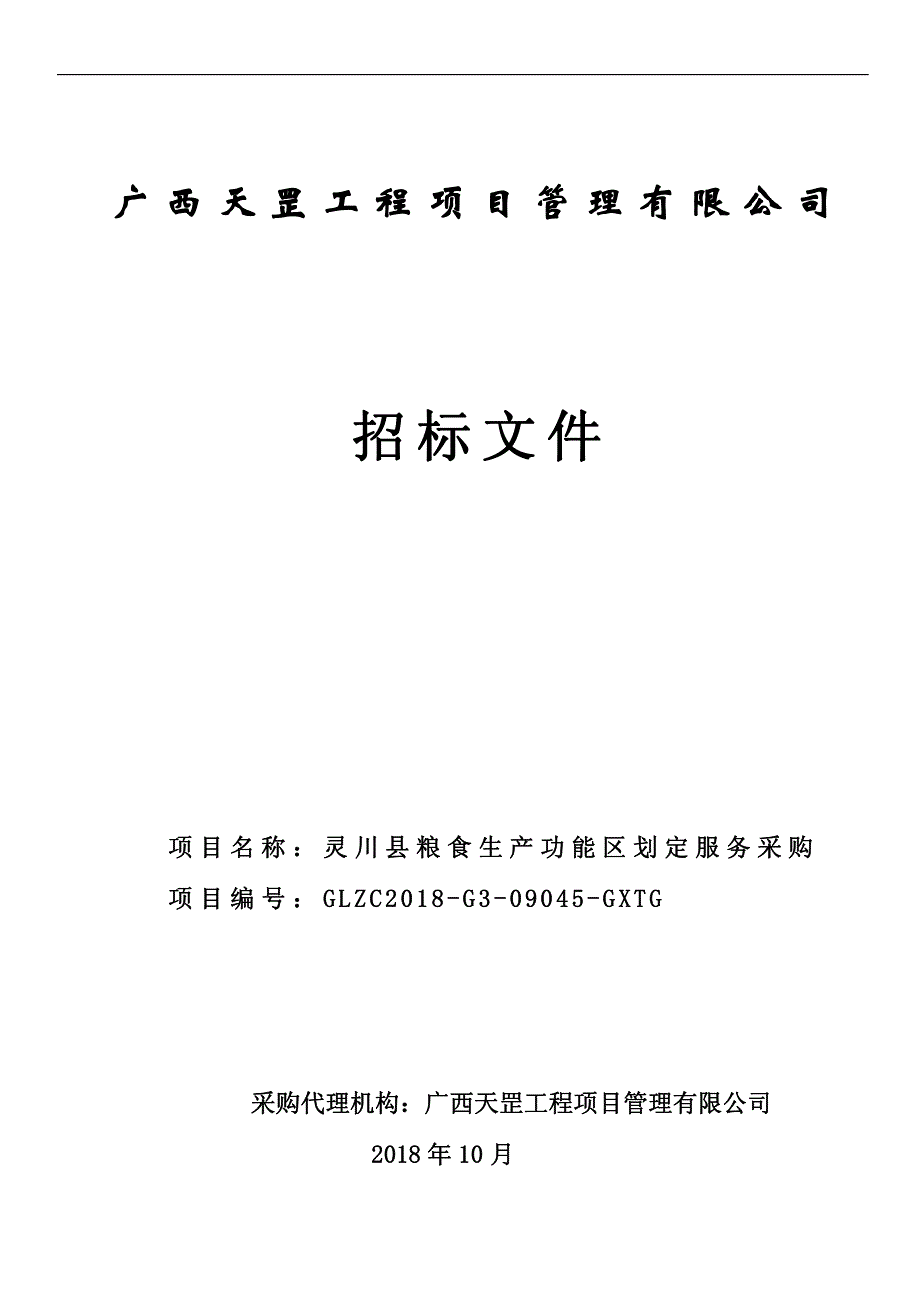 广西天罡工程项目管理有限公司

招标文件

项目名称：灵川县粮食生产功能区划定服务采购
项目编号：GLZC2018-G3-09045-GXTG

采购代理机构：广西天罡工程项目管理有限公司
2018年10月